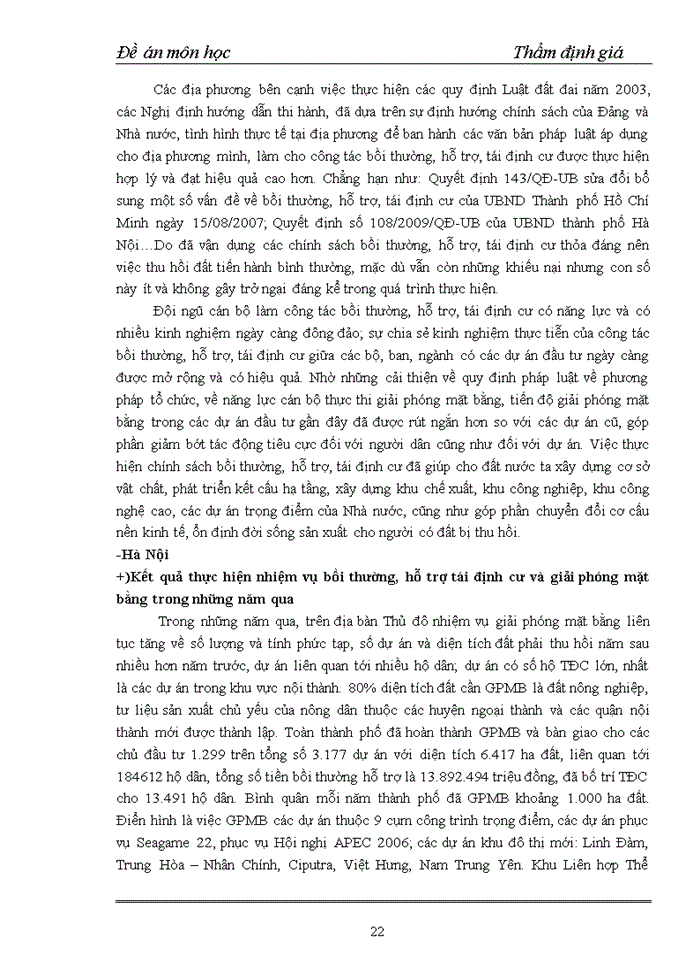 Đề án môn học Thẩm định giá

Các địa phương bên cạnh việc thực hiện các quy định Luật đất đai năm 2003, các Nghị định hướng dẫn thi hành, đã dựa trên sự định hướng chính sách của Đảng và Nhà nước, tình hình thực tế tại địa phương để ban hành các văn bản pháp luật áp dụng cho địa phương mình, làm cho công tác bồi thường, hỗ trợ, tái định cư được thực hiện hợp lý và đạt hiệu quả cao hơn. Chẳng hạn như: Quyết định 143/QĐ-UB sửa đổi bổ sung một số vấn đề về bồi thường, hỗ trợ, tái định cư của UBND Thành phố Hồ Chí Minh ngày 15/08/2007; Quyết định số 108/2009/QĐ-UB của UBND thành phố Hà Nội…Do đã vận dụng các chính sách bồi thường, hỗ trợ, tái định cư thỏa đáng nên việc thu hồi đất tiến hành bình thường, mặc dù vẫn còn những khiếu nại nhưng con số này ít và không gây trở ngại đáng kể trong quá trình thực hiện.

Đội ngũ cán bộ làm công tác bồi thường, hỗ trợ, tái định cư có năng lực và có nhiều kinh nghiệm ngày càng đông đảo; sự chia sẻ kinh nghiệm thực tiễn của công tác bồi thường, hỗ trợ, tái định cư giữa các bộ, ban, ngành có các dự án đầu tư ngày càng được mở rộng và có hiệu quả. Nhờ những cải thiện về quy định pháp luật về phương pháp tổ chức, về năng lực cán bộ thực thi giải phóng mặt bằng, tiến độ giải phóng mặt bằng trong các dự án đầu tư gần đây đã được rút ngắn hơn so với các dự án cũ, góp phần giảm bớt tác động tiêu cực đối với người dân cũng như đối với dự án. Việc thực hiện chính sách bồi thường, hỗ trợ, tái định cư đã giúp cho đất nước ta xây dựng cơ sở vật chất, phát triển kết cấu hạ tầng, xây dựng khu chế xuất, khu công nghiệp, khu công nghệ cao, các dự án trọng điểm của Nhà nước, cũng như góp phần chuyển đổi cơ cấu nền kinh tế, ổn định đời sống sản xuất cho người có đất bị thu hồi.

-Hà Nội

+)Kết quả thực hiện nhiệm vụ bồi thường, hỗ trợ tái định cư và giải phóng mặt bằng trong những năm qua

Trong những năm qua, trên địa bàn Thủ đô nhiệm vụ giải phóng mặt bằng liên tục tăng về số lượng và tính phức tạp, số dự án và diện tích đất phải thu hồi năm sau nhiều hơn năm trước, dự án liên quan tới nhiều hộ dân; dự án có số hộ TĐC lớn, nhất là các dự án trong khu vực nội thành. 80% diện tích đất cần GPMB là đất nông nghiệp, tư liệu sản xuất chủ yếu của nông dân thuộc các huyện ngoại thành và các quận nội thành mới được thành lập. Toàn thành phố đã hoàn thành GPMB và bàn giao cho các chủ đầu tư 1.299 trên tổng số 3.177 dự án với diện tích 6.417 ha đất, liên quan tới 184612 hộ dân, tổng số tiền bồi thường hỗ trợ là 13.892.494 triệu đồng, đã bố trí TĐC cho 13.491 hộ dân. Bình quân mỗi năm thành phố đã GPMB khoảng 1.000 ha đất. Điển hình là việc GPMB các dự án thuộc 9 cụm công trình trọng điểm, các dự án phục vụ Seagame 22, phục vụ Hội nghị APEC 2006; các dự án khu đô thị mới: Linh Đàm, Trung Hòa – Nhân Chính, Ciputra, Việt Hưng, Nam Trung Yên. Khu Liên hợp Thể

22